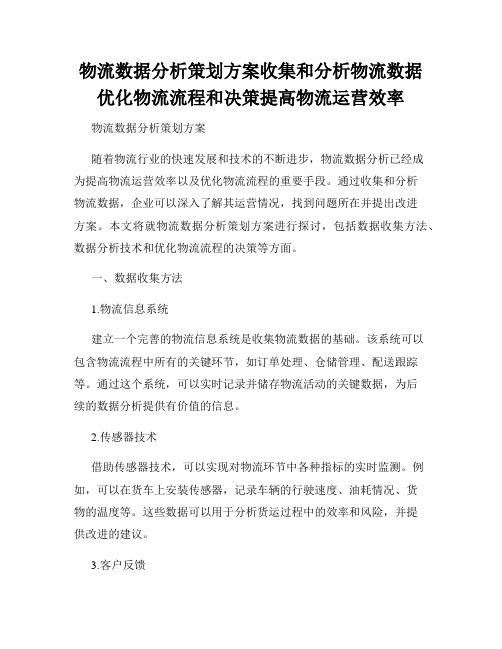 物流数据分析策划方案收集和分析物流数据优化物流流程和决策提高物流运营效率

物流数据分析策划方案

随着物流行业的快速发展和技术的不断进步，物流数据分析已经成为提高物流运营效率以及优化物流流程的重要手段。通过收集和分析物流数据，企业可以深入了解其运营情况，找到问题所在并提出改进方案。本文将就物流数据分析策划方案进行探讨，包括数据收集方法、数据分析技术和优化物流流程的决策等方面。

一、数据收集方法

1.物流信息系统

建立一个完善的物流信息系统是收集物流数据的基础。该系统可以包含物流流程中所有的关键环节，如订单处理、仓储管理、配送跟踪等。通过这个系统，可以实时记录并储存物流活动的关键数据，为后续的数据分析提供有价值的信息。

2.传感器技术

借助传感器技术，可以实现对物流环节中各种指标的实时监测。例如，可以在货车上安装传感器，记录车辆的行驶速度、油耗情况、货物的温度等。这些数据可以用于分析货运过程中的效率和风险，并提供改进的建议。

3.客户反馈